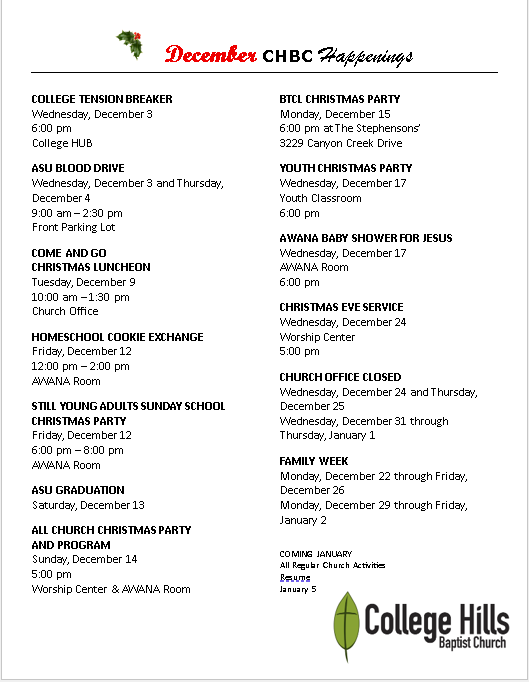 December CHBC Happenings

COLLEGE TENSION BREAKER
Wednesday, December 3
6:00 pm
College HUB

ASU BLOOD DRIVE
Wednesday, December 3 and Thursday, December 4
9:00 am – 2:30 pm
Front Parking Lot

COME AND GO
CHRISTMAS LUNCHEON
Tuesday, December 9
10:00 am –1:30 pm
Church Office

HOMESCHOOL COOKIE EXCHANGE
Friday, December 12
12:00 pm – 2:00 pm
AWANA Room

STILL YOUNG ADULTS SUNDAY SCHOOL CHRISTMAS PARTY
Friday, December 12
6:00 pm – 8:00 pm
AWANA Room

ASU GRADUATION
Saturday, December 13

ALL CHURCH CHRISTMAS PARTY AND PROGRAM
Sunday, December 14
5:00 pm
Worship Center & AWANA Room

BTCL CHRISTMAS PARTY
Monday, December 15
6:00 pm at The Stephensons'
3229 Canyon Creek Drive

YOUTH CHRISTMAS PARTY
Wednesday, December 17
Youth Classroom
6:00 pm

AWANA BABY SHOWER FOR JESUS
Wednesday, December 17
AWANA Room
6:00 pm

CHRISTMAS EVE SERVICE
Wednesday, December 24
Worship Center
5:00 pm

CHURCH OFFICE CLOSED
Wednesday, December 24 and Thursday, December 25
Wednesday, December 31 through Thursday, January 1

FAMILY WEEK
Monday, December 22 through Friday, December 26
Monday, December 29 through Friday, January 2

COMING JANUARY
All Regular Church Activities Resume
January 5

College Hills
Baptist Church